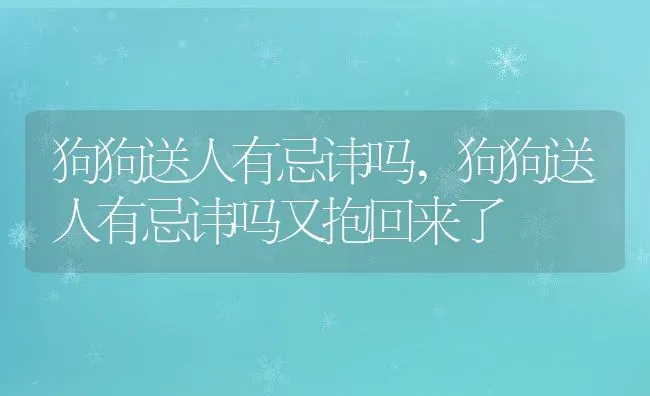 狗狗送人有忌讳吗，狗狗送人有忌讳吗又抱回来了